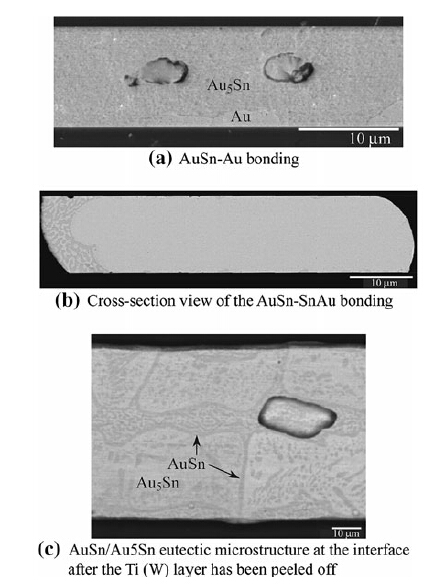 $Au_5Sn$

Au

10 μm

(a) AuSn-Au bonding

10 μm

(b) Cross-section view of the AuSn-SnAu bonding

AuSn

$Au_5Sn$

10 μm

(c) AuSn/Au5Sn eutectic microstructure at the interface after the Ti (W) layer has been peeled off